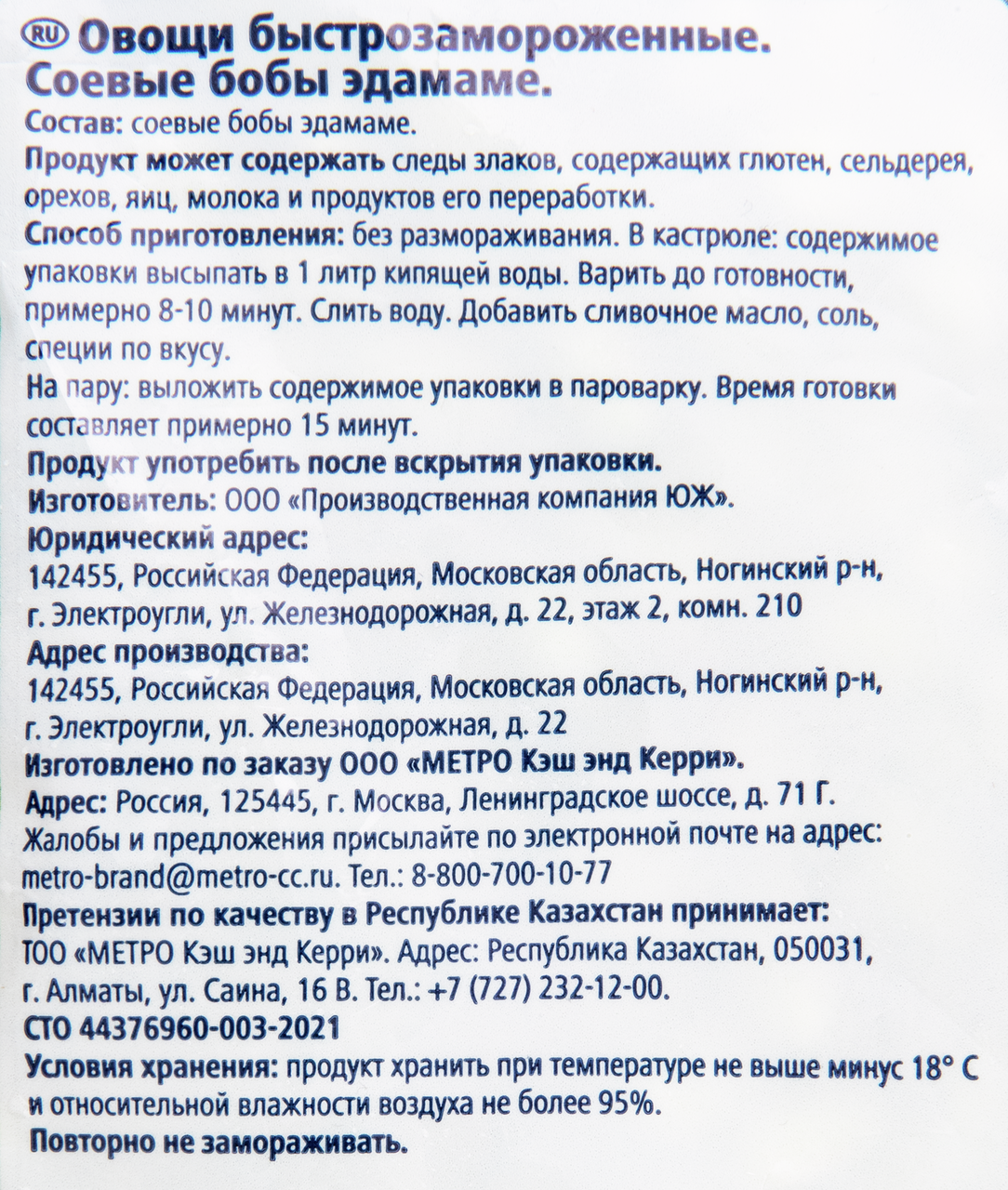 RU Овощи быстрозамороженные. Соевые бобы эдамаме.

Состав: соевые бобы эдамаме.

Продукт может содержать следы злаков, содержащих глютен, сельдерея, орехов, яиц, молока и продуктов его переработки.

Способ приготовления: без размораживания. В кастрюле: содержимое упаковки высыпать в 1 литр кипящей воды. Варить до готовности, примерно 8-10 минут. Слить воду. Добавить сливочное масло, соль, специи по вкусу.

На пару: выложить содержимое упаковки в пароварку. Время готовки составляет примерно 15 минут.

Продукт употребить после вскрытия упаковки.

Изготовитель: ООО «Производственная компания ЮЖ».

Юридический адрес:
142455, Российская Федерация, Московская область, Ногинский р-н, г. Электроугли, ул. Железнодорожная, д. 22, этаж 2, комн. 210

Адрес производства:
142455, Российская Федерация, Московская область, Ногинский р-н, г. Электроугли, ул. Железнодорожная, д. 22

Изготовлено по заказу ООО «МЕТРО Кэш энд Керри».

Адрес: Россия, 125445, г. Москва, Ленинградское шоссе, д. 71 Г.

Жалобы и предложения присылайте по электронной почте на адрес: metro-brand@metro-cc.ru. Тел.: 8-800-700-10-77

Претензии по качеству в Республике Казахстан принимает: ТОО «МЕТРО Кэш энд Керри». Адрес: Республика Казахстан, 050031, г. Алматы, ул. Саина, 16 В. Тел.: +7 (727) 232-12-00.

СТО 44376960-003-2021

Условия хранения: продукт хранить при температуре не выше минус 18° С и относительной влажности воздуха не более 95%.

Повторно не замораживать.